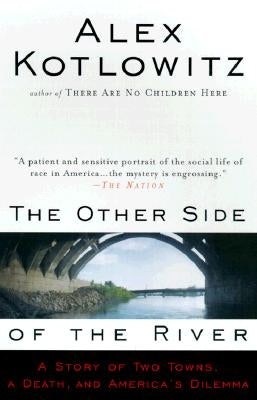 ALEX KOTLOWITZ

author of THERE ARE NO CHILDREN HERE

"A patient and sensitive portrait of the social life of race in America...the mystery is engrossing."
—THE NATION

THE OTHER SIDE

OF THE RIVER

A STORY OF TWO TOWNS, A DEATH, AND AMERICA'S DILEMMA